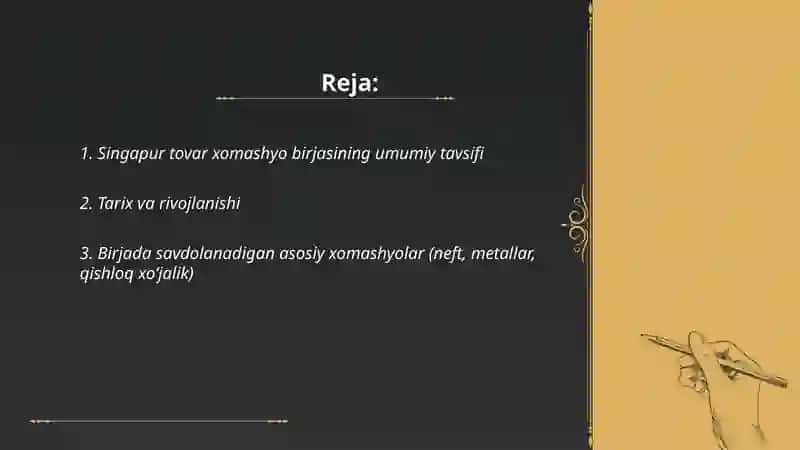 Reja:

1. Singapur tovar xomashyo birjasining umumiy tavsifi

2. Tarix va rivojlanishi

3. Birjada savdolanadigan asosiy xomashyolar (neft, metallar, qishloq xo'jalik)